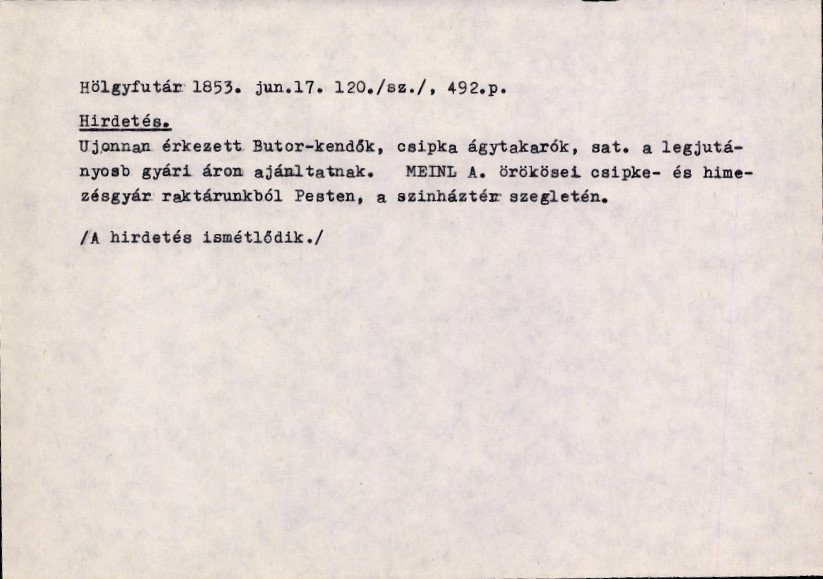 Hölgyfutár 1853. jun.17. 120./sz./, 492.p.

Hirdetés.

Ujonnan érkezett Butor-kendők, csipka ágytakarók, sat. a legjutányosb gyári áron ajánltatnak. MEINL A. örökösei csipke- és himezésgyár raktárunkból Pesten, a szinháztér szegletén.

/A hirdetés ismétlődik./